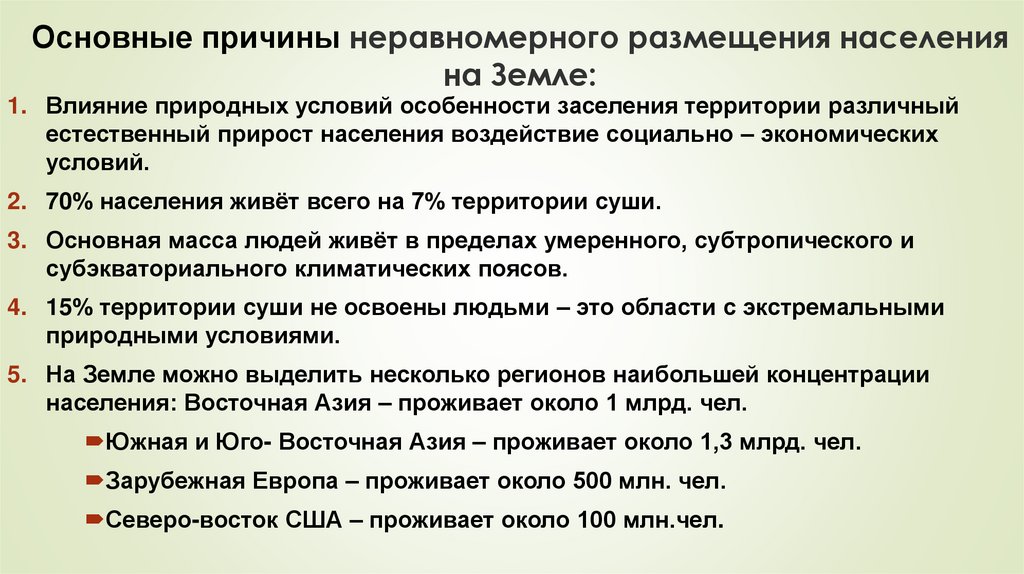 Основные причины неравномерного размещения населения на Земле:

1. Влияние природных условий особенности заселения территории различный естественный прирост населения воздействие социально – экономических условий.

2. 70% населения живёт всего на 7% территории суши.

3. Основная масса людей живёт в пределах умеренного, субтропического и субэкваториального климатических поясов.

4. 15% территории суши не освоены людьми – это области с экстремальными природными условиями.

5. На Земле можно выделить несколько регионов наибольшей концентрации населения: Восточная Азия – проживает около 1 млрд. чел.

Южная и Юго- Восточная Азия – проживает около 1,3 млрд. чел.

Зарубежная Европа – проживает около 500 млн. чел.

Северо-восток США – проживает около 100 млн.чел.